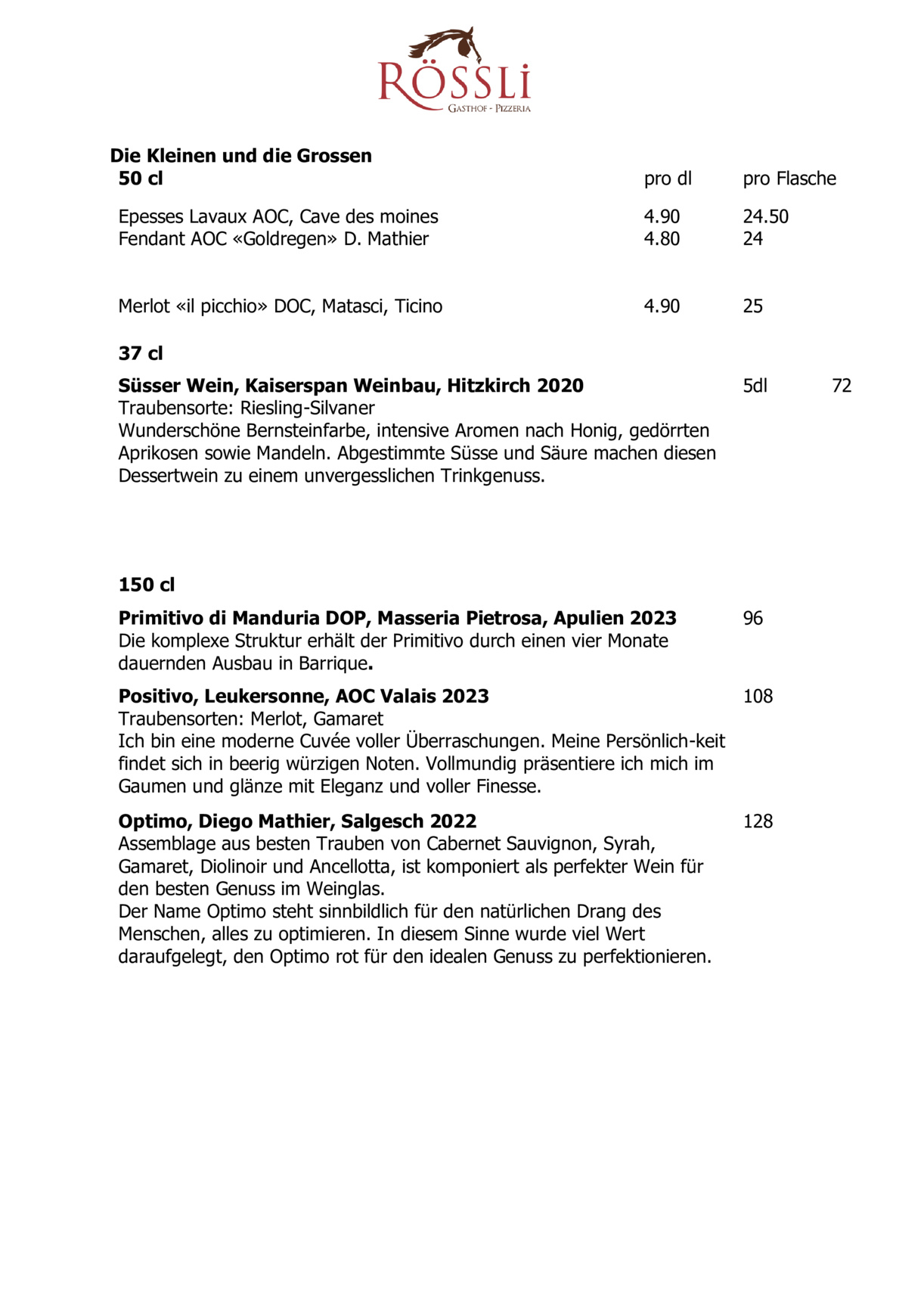 RÖSSLI
GASTHOF - PIZZERIA

Die Kleinen und die Grossen
50 cl pro dl pro Flasche

Epesses Lavaux AOC, Cave des moines 4.90 24.50
Fendant AOC «Goldregen» D. Mathier 4.80 24

Merlot «il picchio» DOC, Matasci, Ticino 4.90 25

37 cl

Süsser Wein, Kaiserspan Weinbau, Hitzkirch 2020 5dl 72
Traubensorte: Riesling-Silvaner
Wunderschöne Bernsteinfarbe, intensive Aromen nach Honig, gedörrten Aprikosen sowie Mandeln. Abgestimmte Süsse und Säure machen diesen Dessertwein zu einem unvergesslichen Trinkgenuss.

150 cl

Primitivo di Manduria DOP, Masseria Pietrosa, Apulien 2023 96
Die komplexe Struktur erhält der Primitivo durch einen vier Monate dauernden Ausbau in Barrique.

Positivo, Leukersonne, AOC Valais 2023 108
Traubensorten: Merlot, Gamaret
Ich bin eine moderne Cuvée voller Überraschungen. Meine Persönlich-keit findet sich in beerig würzigen Noten. Vollmundig präsentiere ich mich im Gaumen und glänze mit Eleganz und voller Finesse.

Optimo, Diego Mathier, Salgesch 2022 128
Assemblage aus besten Trauben von Cabernet Sauvignon, Syrah, Gamaret, Diolinoir und Ancellotta, ist komponiert als perfekter Wein für den besten Genuss im Weinglas.
Der Name Optimo steht sinnbildlich für den natürlichen Drang des Menschen, alles zu optimieren. In diesem Sinne wurde viel Wert daraufgelegt, den Optimo rot für den idealen Genuss zu perfektionieren.